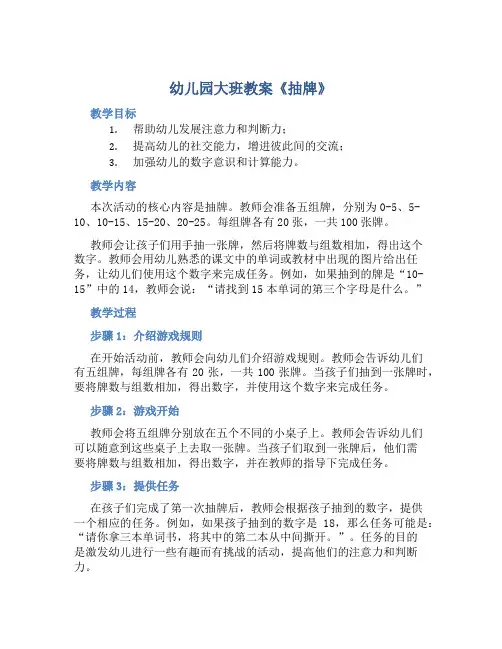 幼儿园大班教案《抽牌》

教学目标

1. 帮助幼儿发展注意力和判断力；
2. 提高幼儿的社交能力，增进彼此间的交流；
3. 加强幼儿的数字意识和计算能力。

教学内容

本次活动的核心内容是抽牌。教师会准备五组牌，分别为 0-5、5-10、10-15、15-20、20-25。每组牌各有 20 张，一共 100 张牌。

教师会让孩子们用手抽一张牌，然后将牌数与组数相加，得出这个数字。教师会用幼儿熟悉的课文中的单词或教材中出现的图片给出任务，让幼儿们使用这个数字来完成任务。例如，如果抽到的牌是“10-15”中的 14，教师会说：“请找到 15 本单词的第三个字母是什么。”

教学过程

步骤 1：介绍游戏规则

在开始活动前，教师会向幼儿们介绍游戏规则。教师会告诉幼儿们有五组牌，每组牌各有 20 张，一共 100 张牌。当孩子们抽到一张牌时，要将牌数与组数相加，得出数字，并使用这个数字来完成任务。

步骤 2：游戏开始

教师会将五组牌分别放在五个不同的小桌子上。教师会告诉幼儿们可以随意到这些桌子上去取一张牌。当孩子们取到一张牌后，他们需要将牌数与组数相加，得出数字，并在教师的指导下完成任务。

步骤 3：提供任务

在孩子们完成了第一次抽牌后，教师会根据孩子抽到的数字，提供一个相应的任务。例如，如果孩子抽到的数字是 18，那么任务可能是：“请你拿三本单词书，将其中的第二本从中间撕开。”。任务的目的是激发幼儿进行一些有趣而有挑战的活动，提高他们的注意力和判断力。